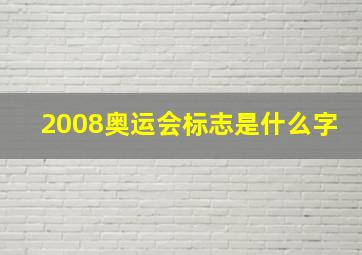 2008奥运会标志是什么字